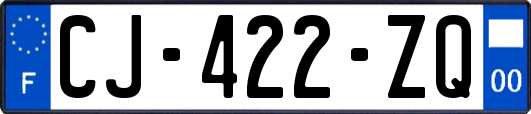 F

CJ-422-ZQ

00